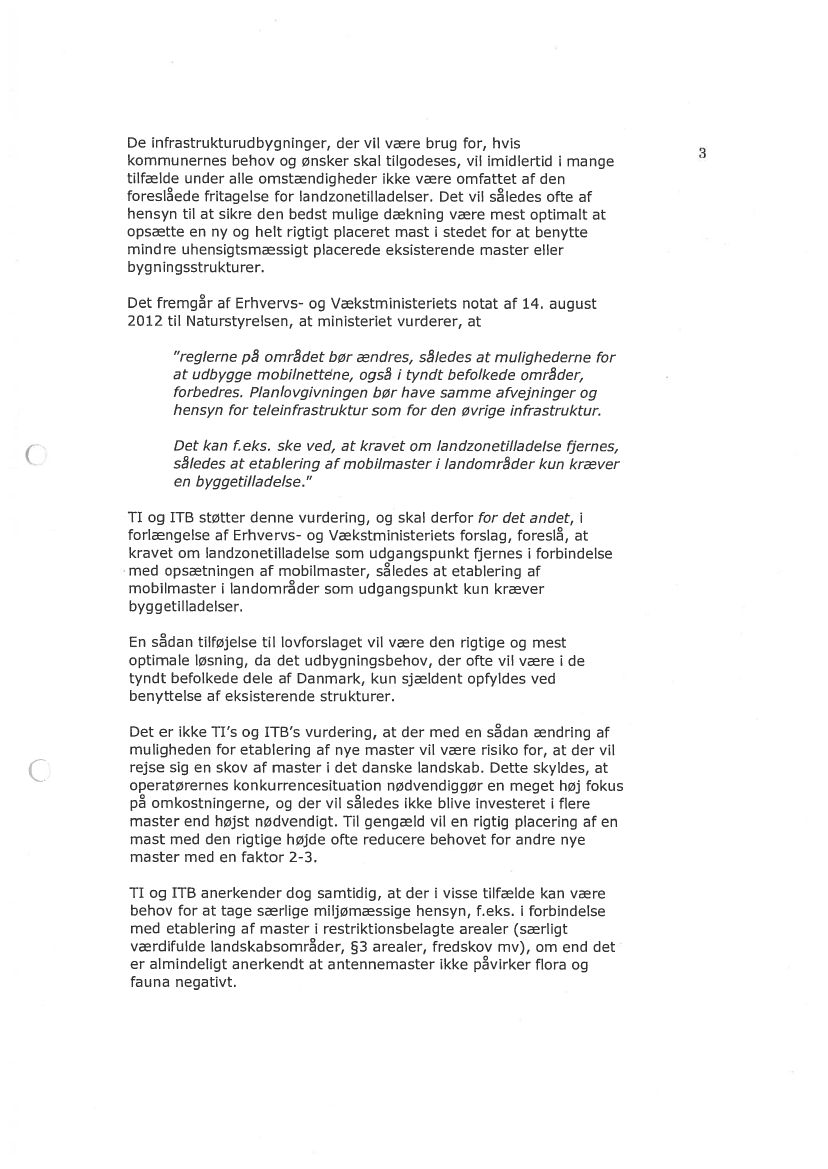 3

De infrastrukturudbygninger, der vil være brug for, hvis kommunernes behov og ønsker skal tilgodeses, vil imidlertid i mange tilfælde under alle omstændigheder ikke være omfattet af den foreslåede fritagelse for landzonetilladelser. Det vil således ofte af hensyn til at sikre den bedst mulige dækning være mest optimalt at opsætte en ny og helt rigtigt placeret mast i stedet for at benytte mindre uhensigtsmæssigt placerede eksisterende master eller bygningsstrukturer.

Det fremgår af Erhvervs- og Vækstministeriets notat af 14. august 2012 til Naturstyrelsen, at ministeriet vurderer, at

"reglerne på området bør ændres, således at mulighederne for at udbygge mobilnettene, også i tyndt befolkede områder, forbedres. Planlovgivningen bør have samme afvejninger og hensyn for teleinfrastruktur som for den øvrige infrastruktur.

Det kan f.eks. ske ved, at kravet om landzonetilladelse fjernes, således at etablering af mobilmaster i landområder kun kræver en byggetilladelse."

TI og ITB støtter denne vurdering, og skal derfor for det andet, i forlængelse af Erhvervs- og Vækstministeriets forslag, foreslå, at kravet om landzonetilladelse som udgangspunkt fjernes i forbindelse med opsætningen af mobilmaster, således at etablering af mobilmaster i landområder som udgangspunkt kun kræver byggetilladelser.

En sådan tilføjelse til lovforslaget vil være den rigtige og mest optimale løsning, da det udbygningsbehov, der ofte vil være i de tyndt befolkede dele af Danmark, kun sjældent opfyldes ved benyttelse af eksisterende strukturer.

Det er ikke TI's og ITB's vurdering, at der med en sådan ændring af muligheden for etablering af nye master vil være risiko for, at der vil rejse sig en skov af master i det danske landskab. Dette skyldes, at operatørernes konkurrencesituation nødvendiggør en meget høj fokus på omkostningerne, og der vil således ikke blive investeret i flere master end højst nødvendigt. Til gengæld vil en rigtig placering af en mast med den rigtige højde ofte reducere behovet for andre nye master med en faktor 2-3.

TI og ITB anerkender dog samtidig, at der i visse tilfælde kan være behov for at tage særlige miljømæssige hensyn, f.eks. i forbindelse med etablering af master i restriktionsbelagte arealer (særligt værdifulde landskabsområder, §3 arealer, fredskov mv), om end det er almindeligt anerkendt at antennemaster ikke påvirker flora og fauna negativt.